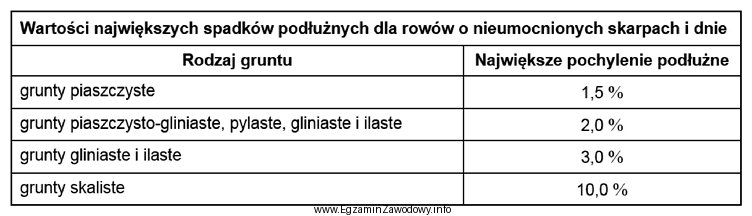 Wartości największych spadków podłużnych dla rowów o nieumocnionych skarpach i dnie

| Rodzaj gruntu | Największe pochylenie podłużne |
|---|---|
| grunty piaszczyste | 1,5 % |
| grunty piaszczysto-gliniaste, pylaste, gliniaste i ilaste | 2,0 % |
| grunty gliniaste i ilaste | 3,0 % |
| grunty skaliste | 10,0 % |

www.EgzaminZawodowy.info